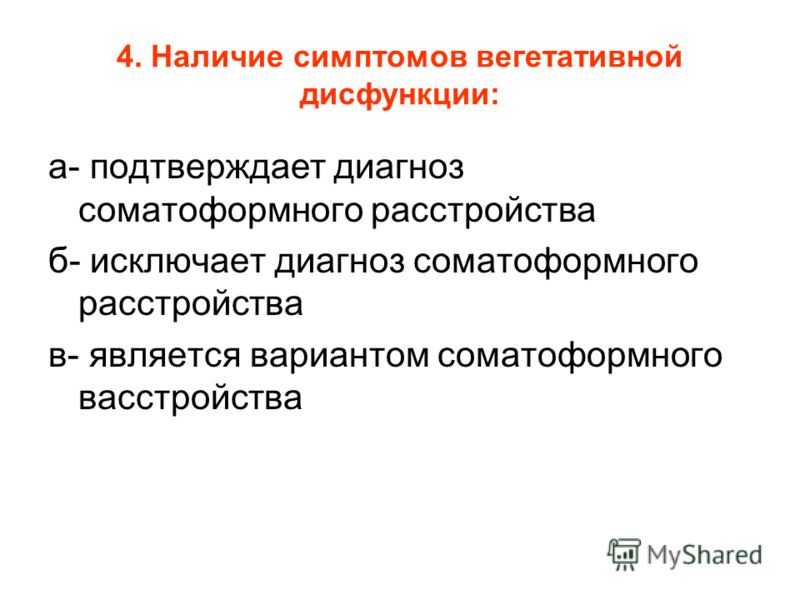 4. Наличие симптомов вегетативной дисфункции:

а- подтверждает диагноз соматоформного расстройства

б- исключает диагноз соматоформного расстройства

в- является вариантом соматоформного васстройства

MyShared